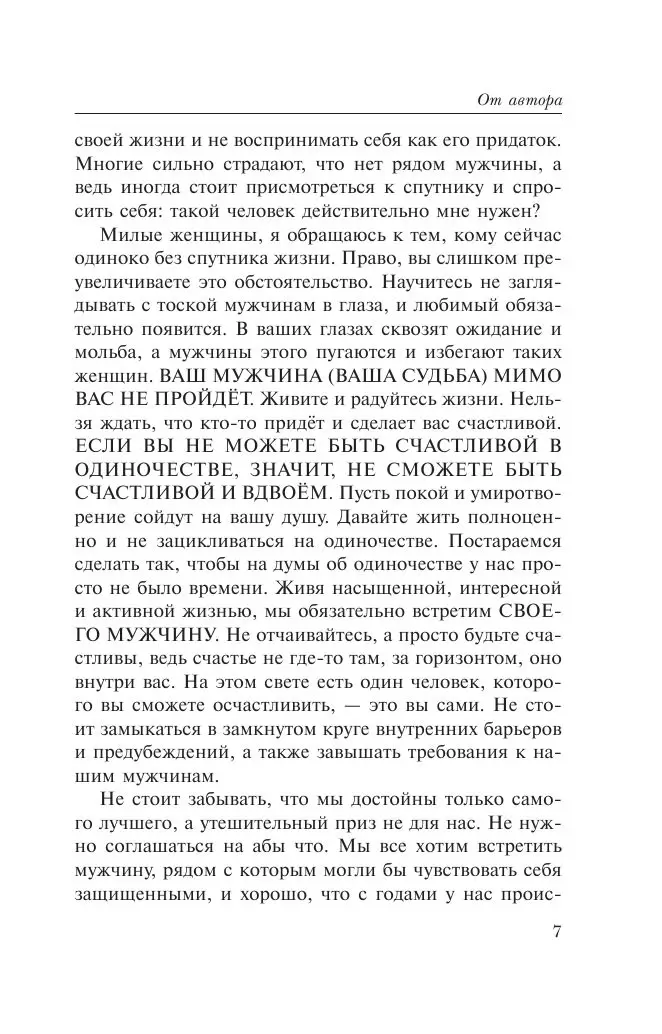 От автора

своей жизни и не воспринимать себя как его придаток. Многие сильно страдают, что нет рядом мужчины, а ведь иногда стоит присмотреться к спутнику и спросить себя: такой человек действительно мне нужен?

Милые женщины, я обращаюсь к тем, кому сейчас одиноко без спутника жизни. Право, вы слишком преувеличиваете это обстоятельство. Научитесь не заглядывать с тоской мужчинам в глаза, и любимый обязательно появится. В ваших глазах сквозят ожидание и мольба, а мужчины этого пугаются и избегают таких женщин. ВАШ МУЖЧИНА (ВАША СУДЬБА) МИМО ВАС НЕ ПРОЙДЁТ. Живите и радуйтесь жизни. Нельзя ждать, что кто-то придёт и сделает вас счастливой. ЕСЛИ ВЫ НЕ МОЖЕТЕ БЫТЬ СЧАСТЛИВОЙ В ОДИНОЧЕСТВЕ, ЗНАЧИТ, НЕ СМОЖЕТЕ БЫТЬ СЧАСТЛИВОЙ И ВДВОЁМ. Пусть покой и умиротворение сойдут на вашу душу. Давайте жить полноценно и не зацикливаться на одиночестве. Постараемся сделать так, чтобы на думы об одиночестве у нас просто не было времени. Живя насыщенной, интересной и активной жизнью, мы обязательно встретим СВОЕГО МУЖЧИНУ. Не отчаивайтесь, а просто будьте счастливы, ведь счастье не где-то там, за горизонтом, оно внутри вас. На этом свете есть один человек, которого вы сможете осчастливить, — это вы сами. Не стоит замыкаться в замкнутом круге внутренних барьеров и предубеждений, а также завышать требования к нашим мужчинам.

Не стоит забывать, что мы достойны только самого лучшего, а утешительный приз не для нас. Не нужно соглашаться на абы что. Мы все хотим встретить мужчину, рядом с которым могли бы чувствовать себя защищенными, и хорошо, что с годами у нас проис-

7